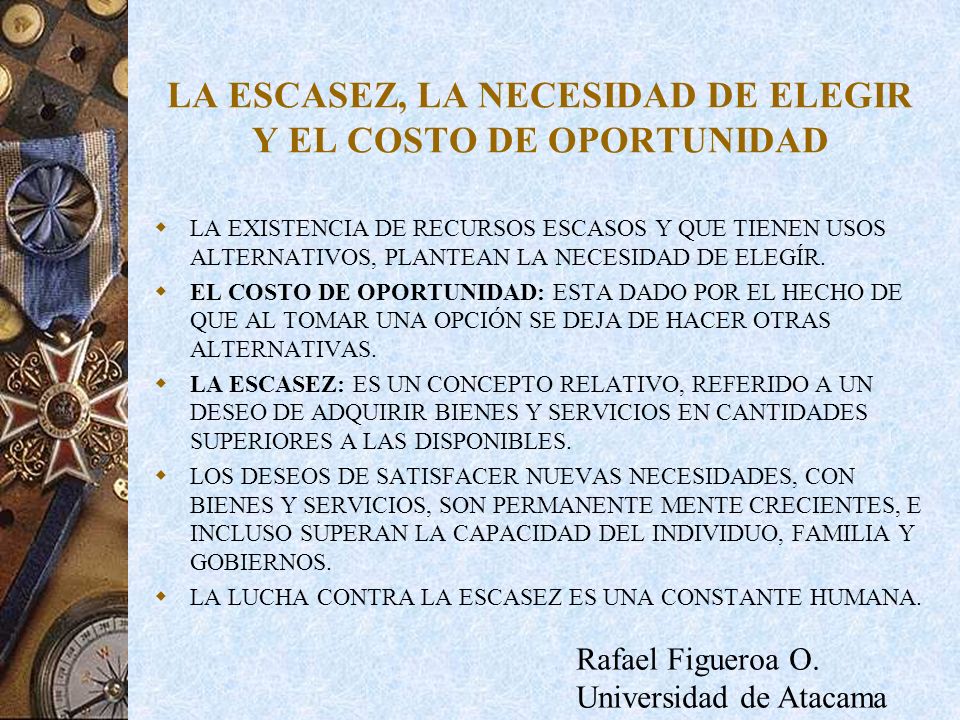 LA ESCASEZ, LA NECESIDAD DE ELEGIR Y EL COSTO DE OPORTUNIDAD

LA EXISTENCIA DE RECURSOS ESCASOS Y QUE TIENEN USOS ALTERNATIVOS, PLANTEAN LA NECESIDAD DE ELEGÍR.

EL COSTO DE OPORTUNIDAD: ESTA DADO POR EL HECHO DE QUE AL TOMAR UNA OPCIÓN SE DEJA DE HACER OTRAS ALTERNATIVAS.

LA ESCASEZ: ES UN CONCEPTO RELATIVO, REFERIDO A UN DESEO DE ADQUIRIR BIENES Y SERVICIOS EN CANTIDADES SUPERIORES A LAS DISPONIBLES.

LOS DESEOS DE SATISFACER NUEVAS NECESIDADES, CON BIENES Y SERVICIOS, SON PERMANENTE MENTE CRECIENTES, E INCLUSO SUPERAN LA CAPACIDAD DEL INDIVIDUO, FAMILIA Y GOBIERNOS.

LA LUCHA CONTRA LA ESCASEZ ES UNA CONSTANTE HUMANA.

Rafael Figueroa O.
Universidad de Atacama